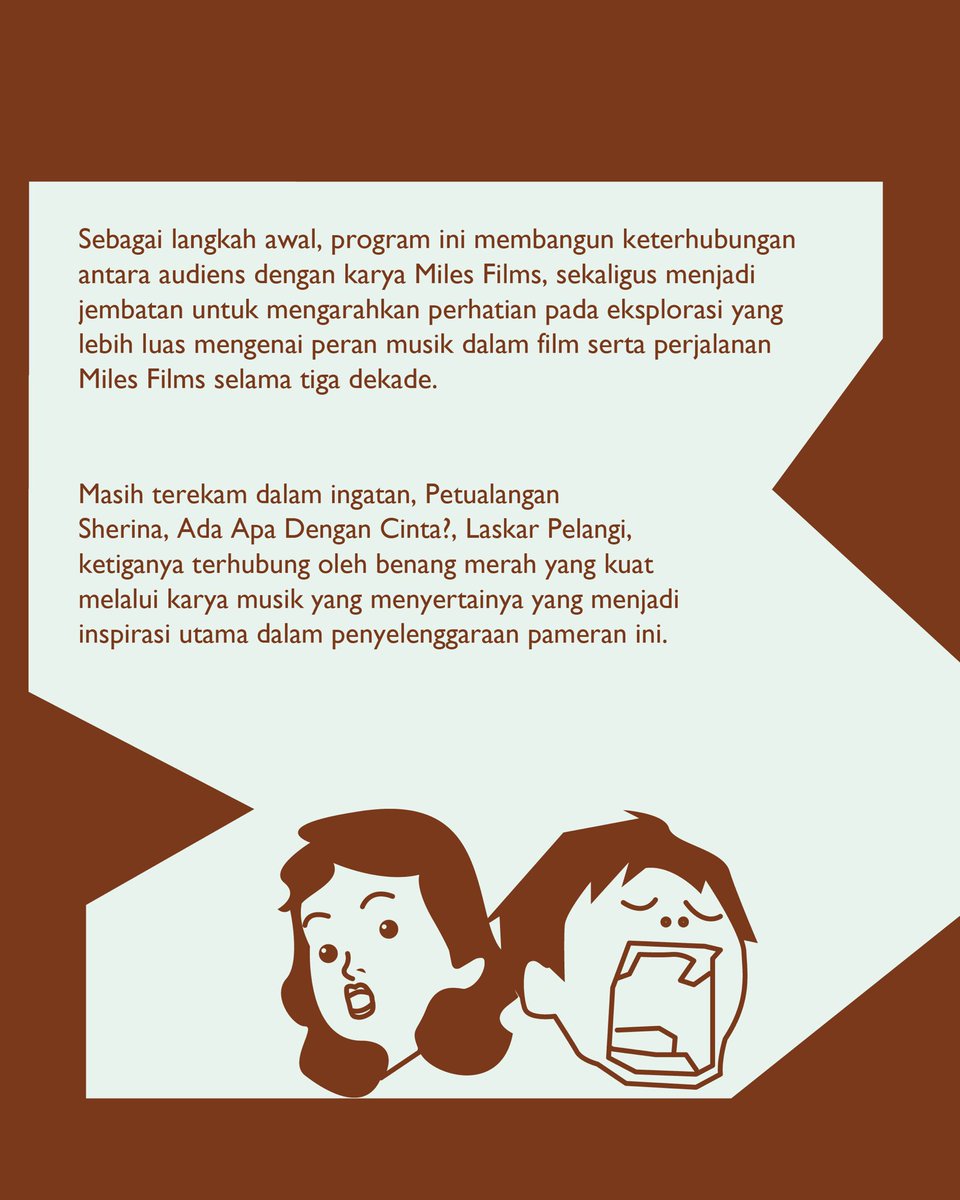 Sebagai langkah awal, program ini membangun keterhubungan antara audiens dengan karya Miles Films, sekaligus menjadi jembatan untuk mengarahkan perhatian pada eksplorasi yang lebih luas mengenai peran musik dalam film serta perjalanan Miles Films selama tiga dekade.

Masih terekam dalam ingatan, Petualangan Sherina, Ada Apa Dengan Cinta?, Laskar Pelangi, ketiganya terhubung oleh benang merah yang kuat melalui karya musik yang menyertainya yang menjadi inspirasi utama dalam penyelenggaraan pameran ini.